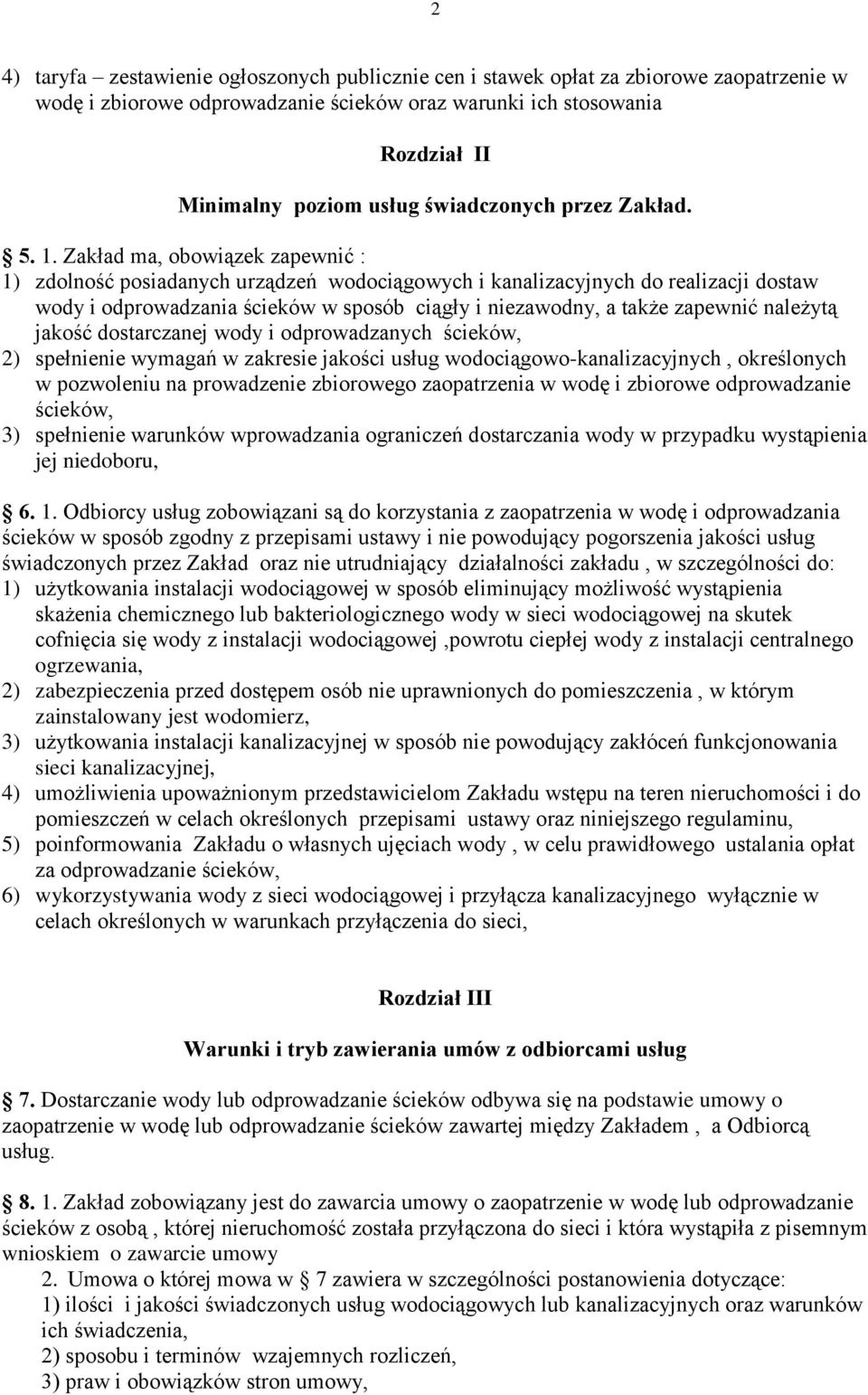 2

4) taryfa – zestawienie ogłoszonych publicznie cen i stawek opłat za zbiorowe zaopatrzenie w wodę i zbiorowe odprowadzanie ścieków oraz warunki ich stosowania

Rozdział II

Minimalny poziom usług świadczonych przez Zakład.

5. 1. Zakład ma, obowiązek zapewnić :
1) zdolność posiadanych urządzeń wodociągowych i kanalizacyjnych do realizacji dostaw wody i odprowadzania ścieków w sposób ciągły i niezawodny, a także zapewnić należytą jakość dostarczanej wody i odprowadzanych ścieków,
2) spełnienie wymagań w zakresie jakości usług wodociągowo-kanalizacyjnych , określonych w pozwoleniu na prowadzenie zbiorowego zaopatrzenia w wodę i zbiorowe odprowadzanie ścieków,
3) spełnienie warunków wprowadzania ograniczeń dostarczania wody w przypadku wystąpienia jej niedoboru,

6. 1. Odbiorcy usług zobowiązani są do korzystania z zaopatrzenia w wodę i odprowadzania ścieków w sposób zgodny z przepisami ustawy i nie powodujący pogorszenia jakości usług świadczonych przez Zakład oraz nie utrudniający działalności zakładu , w szczególności do:
1) użytkowania instalacji wodociągowej w sposób eliminujący możliwość wystąpienia skażenia chemicznego lub bakteriologicznego wody w sieci wodociągowej na skutek cofnięcia się wody z instalacji wodociągowej ,powrotu ciepłej wody z instalacji centralnego ogrzewania,
2) zabezpieczenia przed dostępem osób nie uprawnionych do pomieszczenia , w którym zainstalowany jest wodomierz,
3) użytkowania instalacji kanalizacyjnej w sposób nie powodujący zakłóceń funkcjonowania sieci kanalizacyjnej,
4) umożliwienia upoważnionym przedstawicielom Zakładu wstępu na teren nieruchomości i do pomieszczeń w celach określonych przepisami ustawy oraz niniejszego regulaminu,
5) poinformowania Zakładu o własnych ujęciach wody , w celu prawidłowego ustalania opłat za odprowadzanie ścieków,
6) wykorzystywania wody z sieci wodociągowej i przyłącza kanalizacyjnego wyłącznie w celach określonych w warunkach przyłączenia do sieci,

Rozdział III

Warunki i tryb zawierania umów z odbiorcami usług

7. Dostarczanie wody lub odprowadzanie ścieków odbywa się na podstawie umowy o zaopatrzenie w wodę lub odprowadzanie ścieków zawartej między Zakładem , a Odbiorcą usług.

8. 1. Zakład zobowiązany jest do zawarcia umowy o zaopatrzenie w wodę lub odprowadzanie ścieków z osobą , której nieruchomość została przyłączona do sieci i która wystąpiła z pisemnym wnioskiem o zawarcie umowy
2. Umowa o której mowa w 7 zawiera w szczególności postanowienia dotyczące:
1) ilości i jakości świadczonych usług wodociągowych lub kanalizacyjnych oraz warunków ich świadczenia,
2) sposobu i terminów wzajemnych rozliczeń,
3) praw i obowiązków stron umowy,